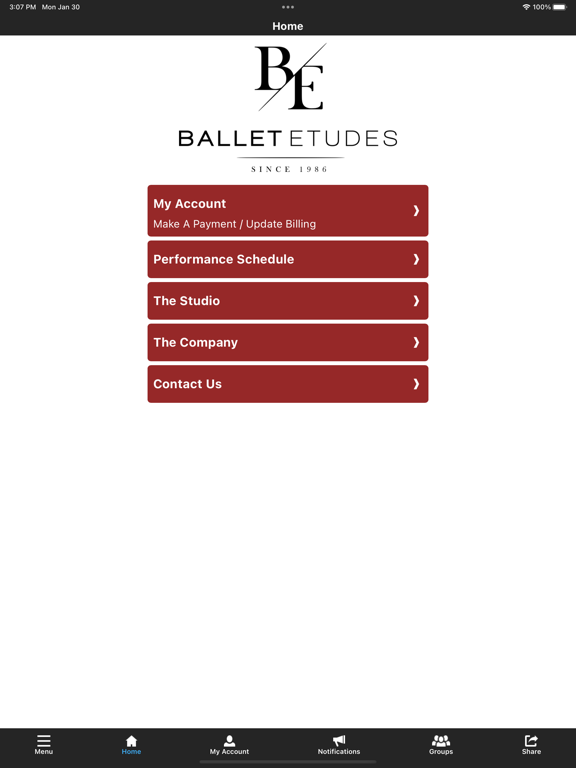 3:07 PM Mon Jan 30

100%

Home

BE

BALLET ETUDES

SINCE 1986

My Account
Make A Payment / Update Billing

Performance Schedule

The Studio

The Company

Contact Us

Menu

Home

My Account

Notifications

Groups

Share